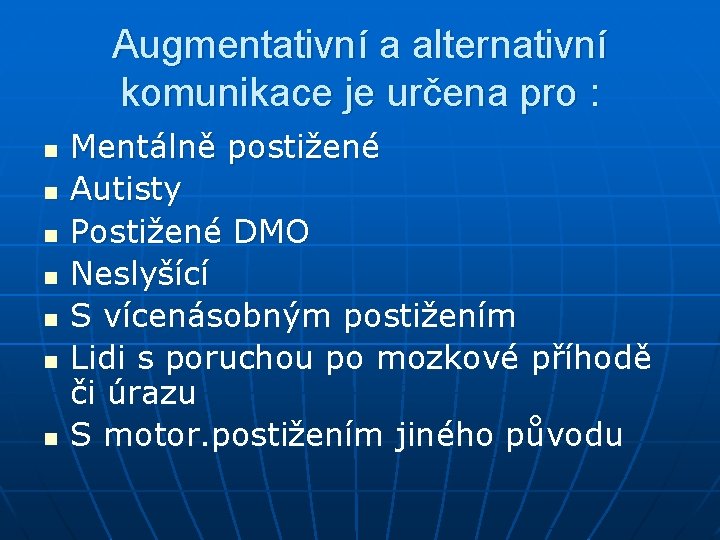 Augmentativní a alternativní komunikace je určena pro :

- Mentálně postižené
- Autisty
- Postižené DMO
- Neslyšící
- S vícenásobným postižením
- Lidi s poruchou po mozkové příhodě či úrazu
- S motor.postižením jiného původu